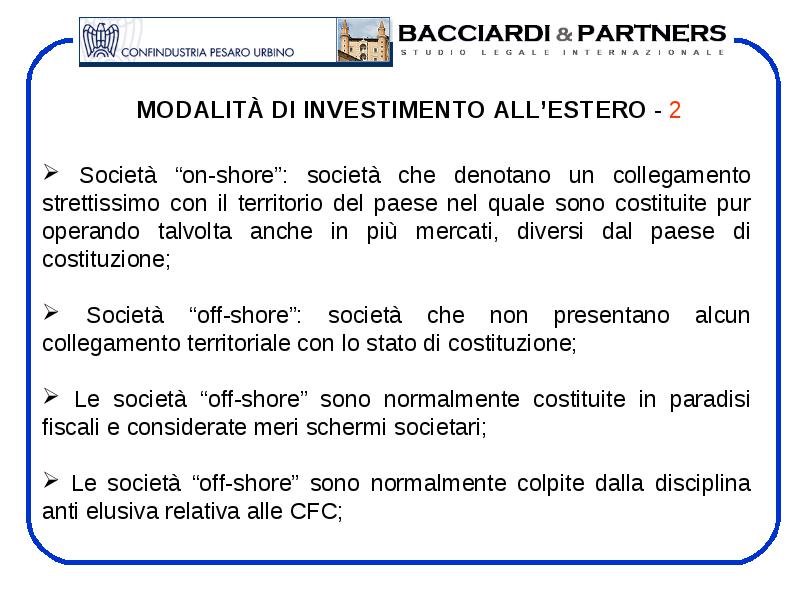 CONFINDUSTRIA PESARO URBINO

BACCIARDI & PARTNERS
STUDIO LEGALE INTERNAZIONALE

MODALITÀ DI INVESTIMENTO ALL'ESTERO - 2

➢ Società "on-shore": società che denotano un collegamento strettissimo con il territorio del paese nel quale sono costituite pur operando talvolta anche in più mercati, diversi dal paese di costituzione;

➢ Società "off-shore": società che non presentano alcun collegamento territoriale con lo stato di costituzione;

➢ Le società "off-shore" sono normalmente costituite in paradisi fiscali e considerate meri schermi societari;

➢ Le società "off-shore" sono normalmente colpite dalla disciplina anti elusiva relativa alle CFC;